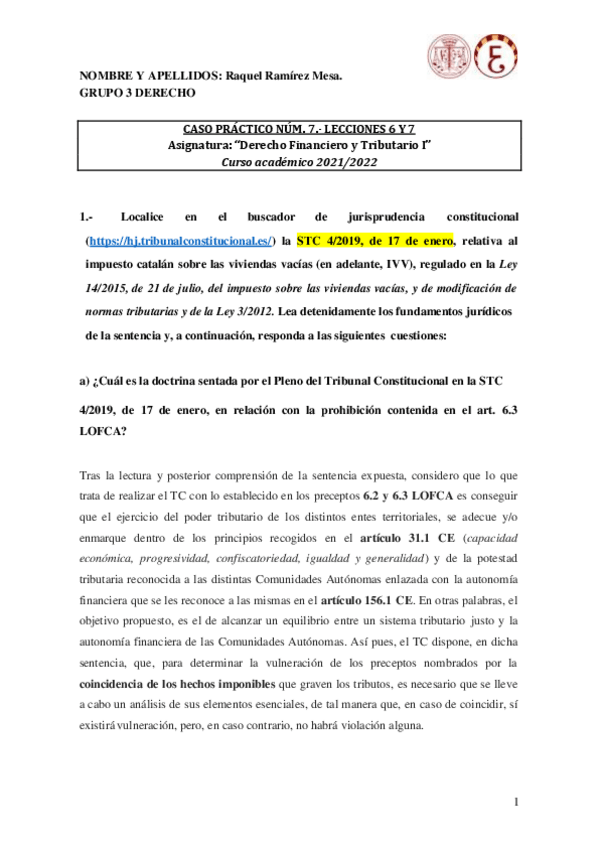 NOMBRE Y APELLIDOS: Raquel Ramírez Mesa.
GRUPO 3 DERECHO

CASO PRÁCTICO NÚM. 7.- LECCIONES 6 Y 7
Asignatura: "Derecho Financiero y Tributario I"
Curso académico 2021/2022

1.- Localice en el buscador de jurisprudencia constitucional (https://hj.tribunalconstitucional.es/) la STC 4/2019, de 17 de enero, relativa al impuesto catalán sobre las viviendas vacías (en adelante, IVV), regulado en la Ley 14/2015, de 21 de julio, del impuesto sobre las viviendas vacías, y de modificación de normas tributarias y de la Ley 3/2012. Lea detenidamente los fundamentos jurídicos de la sentencia y, a continuación, responda a las siguientes cuestiones:

a) ¿Cuál es la doctrina sentada por el Pleno del Tribunal Constitucional en la STC 4/2019, de 17 de enero, en relación con la prohibición contenida en el art. 6.3 LOFCA?

Tras la lectura y posterior comprensión de la sentencia expuesta, considero que lo que trata de realizar el TC con lo establecido en los preceptos 6.2 y 6.3 LOFCA es conseguir que el ejercicio del poder tributario de los distintos entes territoriales, se adecue y/o enmarque dentro de los principios recogidos en el artículo 31.1 CE (capacidad económica, progresividad, confiscatoriedad, igualdad y generalidad) y de la potestad tributaria reconocida a las distintas Comunidades Autónomas enlazada con la autonomía financiera que se les reconoce a las mismas en el artículo 156.1 CE. En otras palabras, el objetivo propuesto, es el de alcanzar un equilibrio entre un sistema tributario justo y la autonomía financiera de las Comunidades Autónomas. Así pues, el TC dispone, en dicha sentencia, que, para determinar la vulneración de los preceptos nombrados por la coincidencia de los hechos imponibles que graven los tributos, es necesario que se lleve a cabo un análisis de sus elementos esenciales, de tal manera que, en caso de coincidir, sí existirá vulneración, pero, en caso contrario, no habrá violación alguna.

1